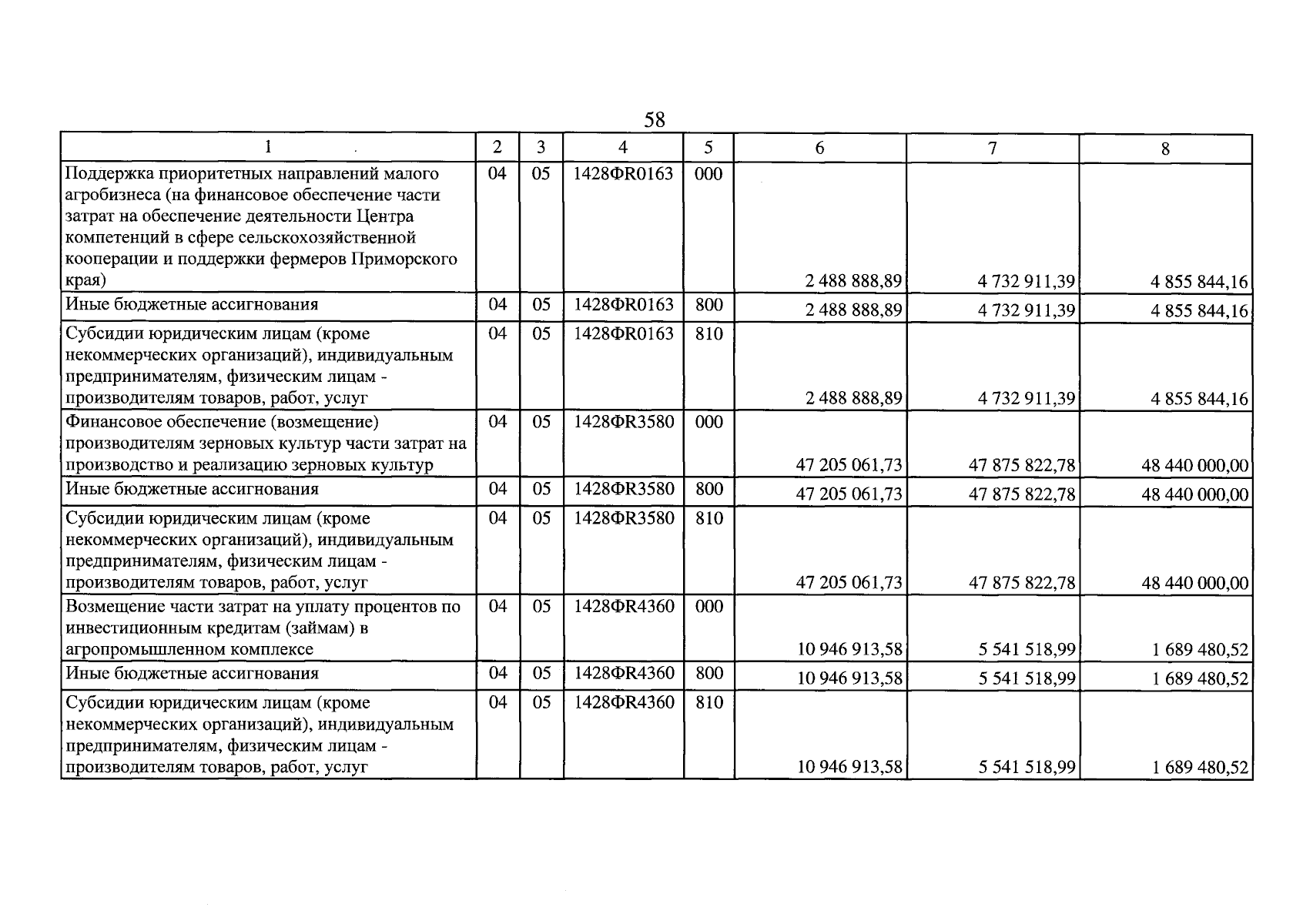 58

| 1 | 2 | 3 | 4 | 5 | 6 | 7 | 8 |
|---|---|---|---|---|---|---|---|
| Поддержка приоритетных направлений малого агробизнеса (на финансовое обеспечение части затрат на обеспечение деятельности Центра компетенций в сфере сельскохозяйственной кооперации и поддержки фермеров Приморского края) | 04 | 05 | 1428ФR0163 | 000 | 2 488 888,89 | 4 732 911,39 | 4 855 844,16 |
| Иные бюджетные ассигнования | 04 | 05 | 1428ФR0163 | 800 | 2 488 888,89 | 4 732 911,39 | 4 855 844,16 |
| Субсидии юридическим лицам (кроме некоммерческих организаций), индивидуальным предпринимателям, физическим лицам - производителям товаров, работ, услуг | 04 | 05 | 1428ФR0163 | 810 | 2 488 888,89 | 4 732 911,39 | 4 855 844,16 |
| Финансовое обеспечение (возмещение) производителям зерновых культур части затрат на производство и реализацию зерновых культур | 04 | 05 | 1428ФR3580 | 000 | 47 205 061,73 | 47 875 822,78 | 48 440 000,00 |
| Иные бюджетные ассигнования | 04 | 05 | 1428ФR3580 | 800 | 47 205 061,73 | 47 875 822,78 | 48 440 000,00 |
| Субсидии юридическим лицам (кроме некоммерческих организаций), индивидуальным предпринимателям, физическим лицам - производителям товаров, работ, услуг | 04 | 05 | 1428ФR3580 | 810 | 47 205 061,73 | 47 875 822,78 | 48 440 000,00 |
| Возмещение части затрат на уплату процентов по инвестиционным кредитам (займам) в агропромышленном комплексе | 04 | 05 | 1428ФR4360 | 000 | 10 946 913,58 | 5 541 518,99 | 1 689 480,52 |
| Иные бюджетные ассигнования | 04 | 05 | 1428ФR4360 | 800 | 10 946 913,58 | 5 541 518,99 | 1 689 480,52 |
| Субсидии юридическим лицам (кроме некоммерческих организаций), индивидуальным предпринимателям, физическим лицам - производителям товаров, работ, услуг | 04 | 05 | 1428ФR4360 | 810 | 10 946 913,58 | 5 541 518,99 | 1 689 480,52 |